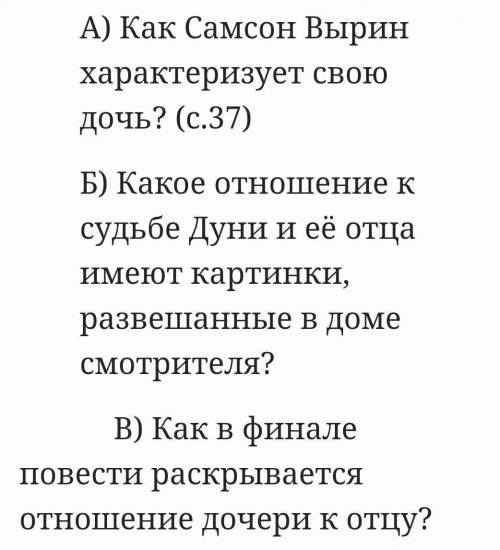 А) Как Самсон Вырин характеризует свою дочь? (с.37)

Б) Какое отношение к судьбе Дуни и её отца имеют картинки, развешанные в доме смотрителя?

В) Как в финале повести раскрывается отношение дочери к отцу?